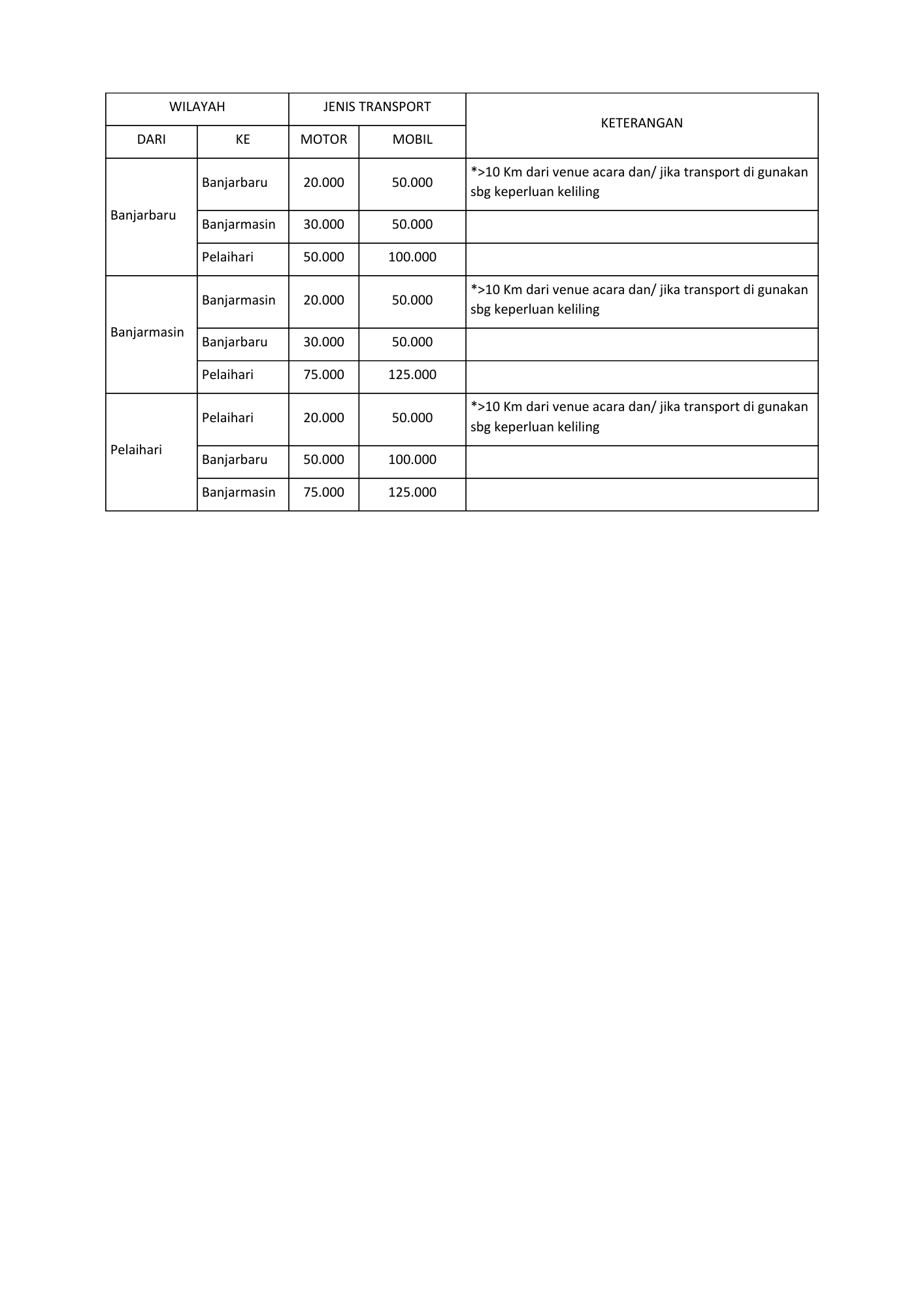 | WILAYAH | | JENIS TRANSPORT | | KETERANGAN |
|---|---|---|---|---|
| DARI | KE | MOTOR | MOBIL | |
| Banjarbaru | Banjarbaru | 20.000 | 50.000 | *>10 Km dari venue acara dan/ jika transport di gunakan sbg keperluan keliling |
| | Banjarmasin | 30.000 | 50.000 | |
| | Pelaihari | 50.000 | 100.000 | |
| Banjarmasin | Banjarmasin | 20.000 | 50.000 | *>10 Km dari venue acara dan/ jika transport di gunakan sbg keperluan keliling |
| | Banjarbaru | 30.000 | 50.000 | |
| | Pelaihari | 75.000 | 125.000 | |
| Pelaihari | Pelaihari | 20.000 | 50.000 | *>10 Km dari venue acara dan/ jika transport di gunakan sbg keperluan keliling |
| | Banjarbaru | 50.000 | 100.000 | |
| | Banjarmasin | 75.000 | 125.000 | |